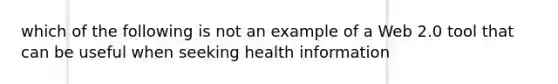 which of the following is not an example of a Web 2.0 tool that can be useful when seeking health information